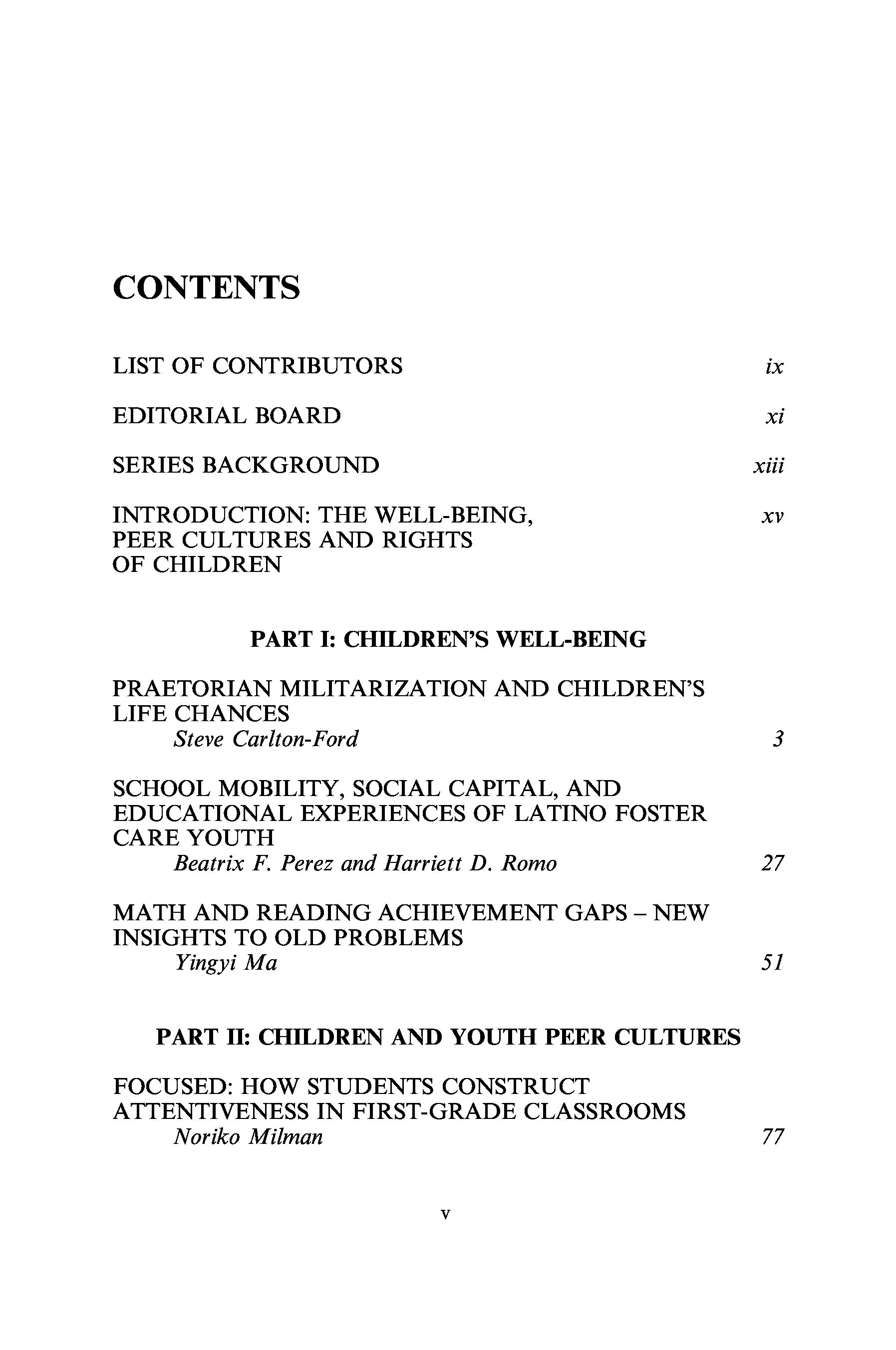 CONTENTS

LIST OF CONTRIBUTORS ix

EDITORIAL BOARD xi

SERIES BACKGROUND xiii

INTRODUCTION: THE WELL-BEING, PEER CULTURES AND RIGHTS OF CHILDREN xv

PART I: CHILDREN'S WELL-BEING

PRAETORIAN MILITARIZATION AND CHILDREN'S LIFE CHANCES
Steve Carlton-Ford 3

SCHOOL MOBILITY, SOCIAL CAPITAL, AND EDUCATIONAL EXPERIENCES OF LATINO FOSTER CARE YOUTH
Beatrix F. Perez and Harriett D. Romo 27

MATH AND READING ACHIEVEMENT GAPS – NEW INSIGHTS TO OLD PROBLEMS
Yingyi Ma 51

PART II: CHILDREN AND YOUTH PEER CULTURES

FOCUSED: HOW STUDENTS CONSTRUCT ATTENTIVENESS IN FIRST-GRADE CLASSROOMS
Noriko Milman 77

v